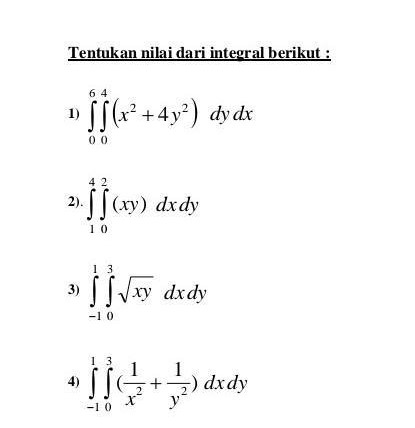 Tentukan nilai dari integral berikut :

1) $\int_{0}^{6}\int_{0}^{4}\left(x^2+4y^2\right)\ dy\,dx$

2). $\int_{1}^{4}\int_{0}^{2}(xy)\ dx\,dy$

3) $\int_{-1}^{1}\int_{0}^{3}\sqrt{xy}\ dx\,dy$

4) $\int_{-1}^{1}\int_{0}^{3}(\frac{1}{x^2}+\frac{1}{y^2})\ dx\,dy$